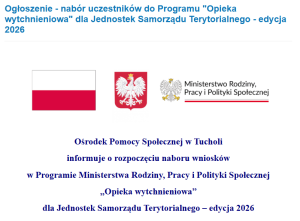 Ogłoszenie - nabór uczestników do Programu "Opieka wytchnieniowa" dla Jednostek Samorządu Terytorialnego - edycja 2026

Ministerstwo Rodziny, Pracy i Polityki Społecznej

Ośrodek Pomocy Społecznej w Tucholi

informuje o rozpoczęciu naboru wniosków

w Programie Ministerstwa Rodziny, Pracy i Polityki Społecznej

„Opieka wytchnieniowa"

dla Jednostek Samorządu Terytorialnego – edycja 2026